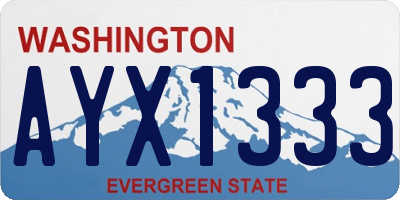 WASHINGTON

AYX1333

EVERGREEN STATE